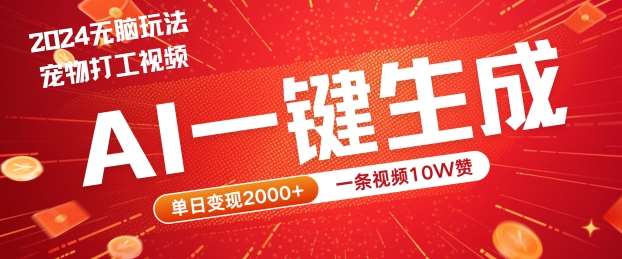 2024无脑玩法
宠物打工视频

AI一键生成

单日变现2000+
一条视频10W赞